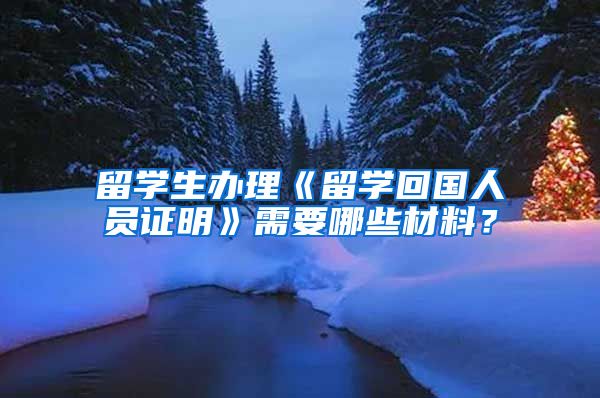 留学生办理《留学回国人员证明》需要哪些材料？